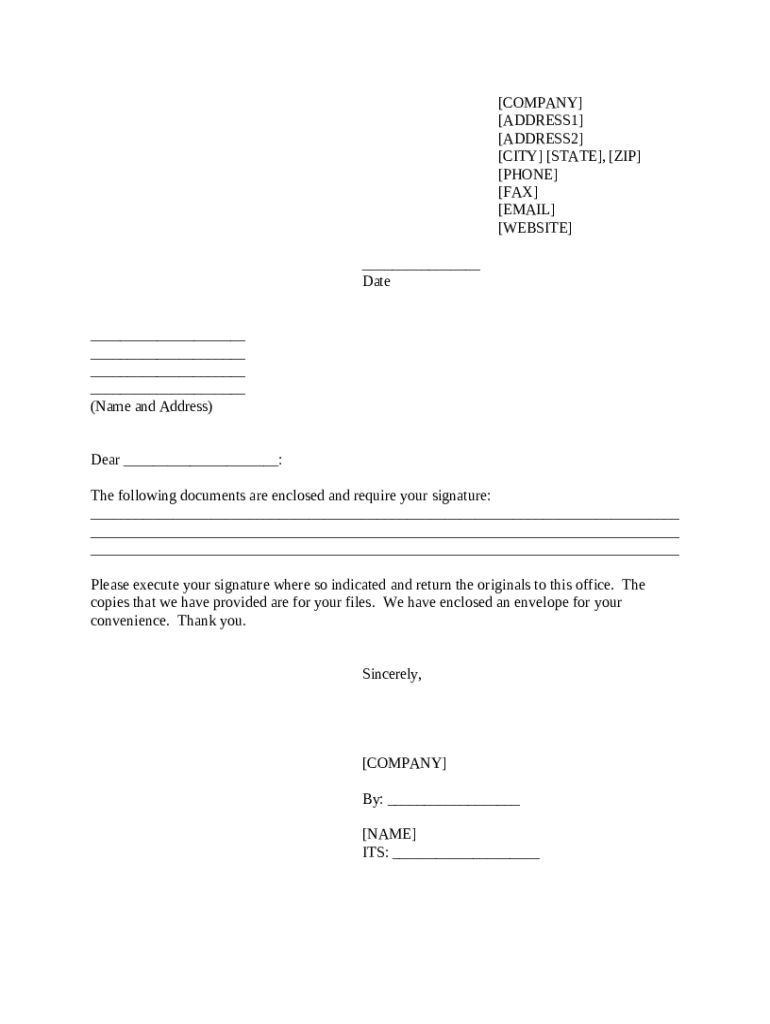 [COMPANY]
[ADDRESS1]
[ADDRESS2]
[CITY] [STATE], [ZIP]
[PHONE]
[FAX]
[EMAIL]
[WEBSITE]

_______________
Date

____________________
____________________
____________________
____________________
(Name and Address)

Dear ____________________:

The following documents are enclosed and require your signature:
____________________________________________________________________________
____________________________________________________________________________
____________________________________________________________________________

Please execute your signature where so indicated and return the originals to this office. The copies that we have provided are for your files. We have enclosed an envelope for your convenience. Thank you.

Sincerely,

[COMPANY]

By: _________________

[NAME]
ITS: ___________________